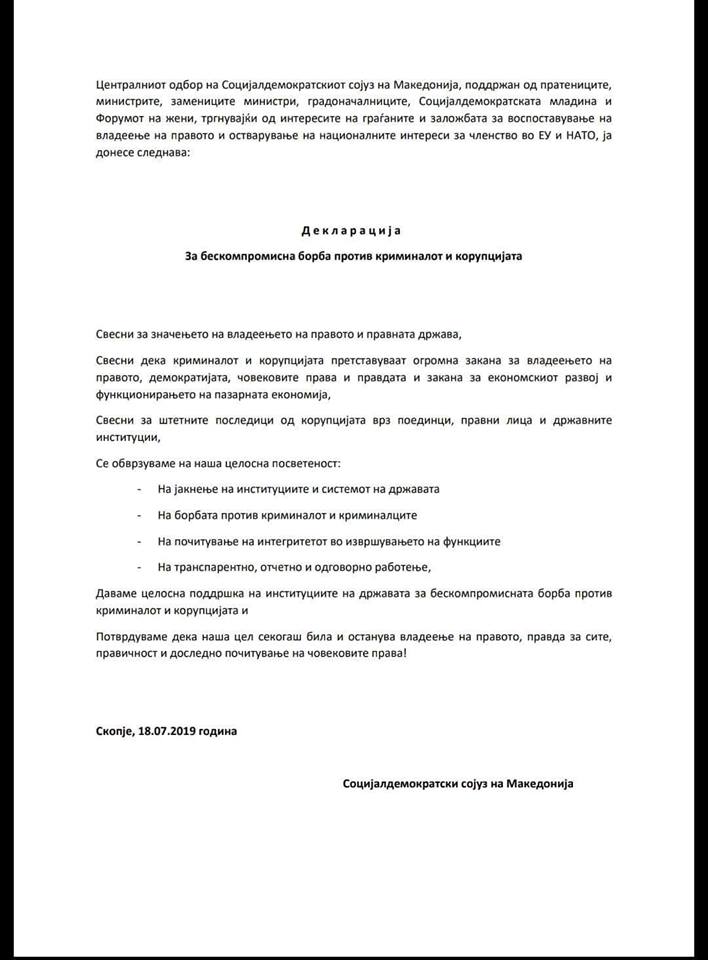 Централниот одбор на Социјалдемократскиот сојуз на Македонија, поддржан од пратениците, министрите, замениците министри, градоначалниците, Социјалдемократската младина и Форумот на жени, тргнувајќи од интересите на граѓаните и заложбата за воспоставување на владеење на правото и остварување на националните интереси за членство во ЕУ и НАТО, ја донесе следнава:

Декларација

За бескомпромисна борба против криминалот и корупцијата

Свесни за значењето на владеењето на правото и правната држава,

Свесни дека криминалот и корупцијата претставуваат огромна закана за владеењето на правото, демократијата, човековите права и правдата и закана за економскиот развој и функционирањето на пазарната економија,

Свесни за штетните последици од корупцијата врз поединци, правни лица и државните институции,

Се обврзуваме на наша целосна посветеност:

- На јакнење на институциите и системот на државата
- На борбата против криминалот и криминалците
- На почитување на интегритетот во извршувањето на функциите
- На транспарентно, отчетно и одговорно работење,

Даваме целосна поддршка на институциите на државата за бескомпромисната борба против криминалот и корупцијата и

Потврдуваме дека наша цел секогаш била и останува владеење на правото, правда за сите, правичност и доследно почитување на човековите права!

Скопје, 18.07.2019 година

Социјалдемократски сојуз на Македонија